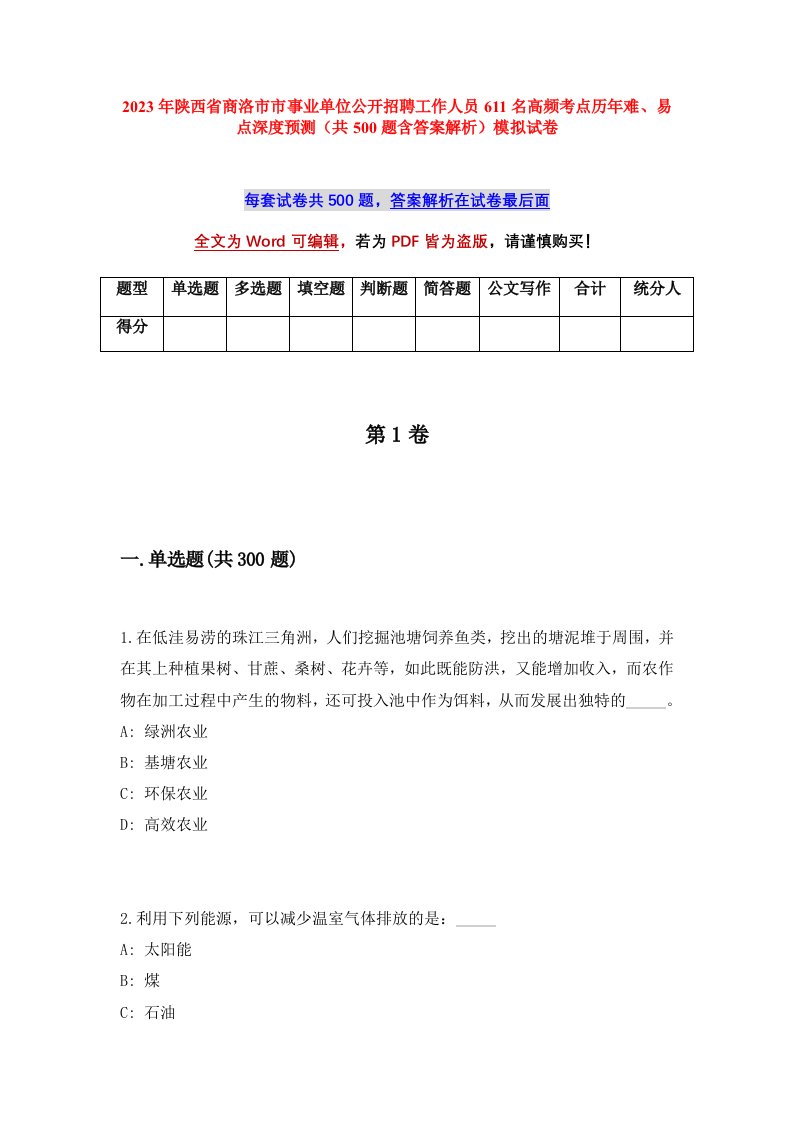 2023年陕西省商洛市市事业单位公开招聘工作人员611名高频考点历年难、易点深度预测（共500题含答案解析）模拟试卷

每套试卷共500题，答案解析在试卷最后面

全文为Word可编辑，若为PDF皆为盗版，请谨慎购买！

| 题型 | 单选题 | 多选题 | 填空题 | 判断题 | 简答题 | 公文写作 | 合计 | 统分人 |
|---|---|---|---|---|---|---|---|---|
| 得分 | | | | | | | | |

第1卷

一.单选题(共300题)

1.在低洼易涝的珠江三角洲，人们挖掘池塘饲养鱼类，挖出的塘泥堆于周围，并在其上种植果树、甘蔗、桑树、花卉等，如此既能防洪，又能增加收入，而农作物在加工过程中产生的物料，还可投入池中作为饵料，从而发展出独特的_____。
A: 绿洲农业
B: 基塘农业
C: 环保农业
D: 高效农业

2.利用下列能源，可以减少温室气体排放的是：_____
A: 太阳能
B: 煤
C: 石油